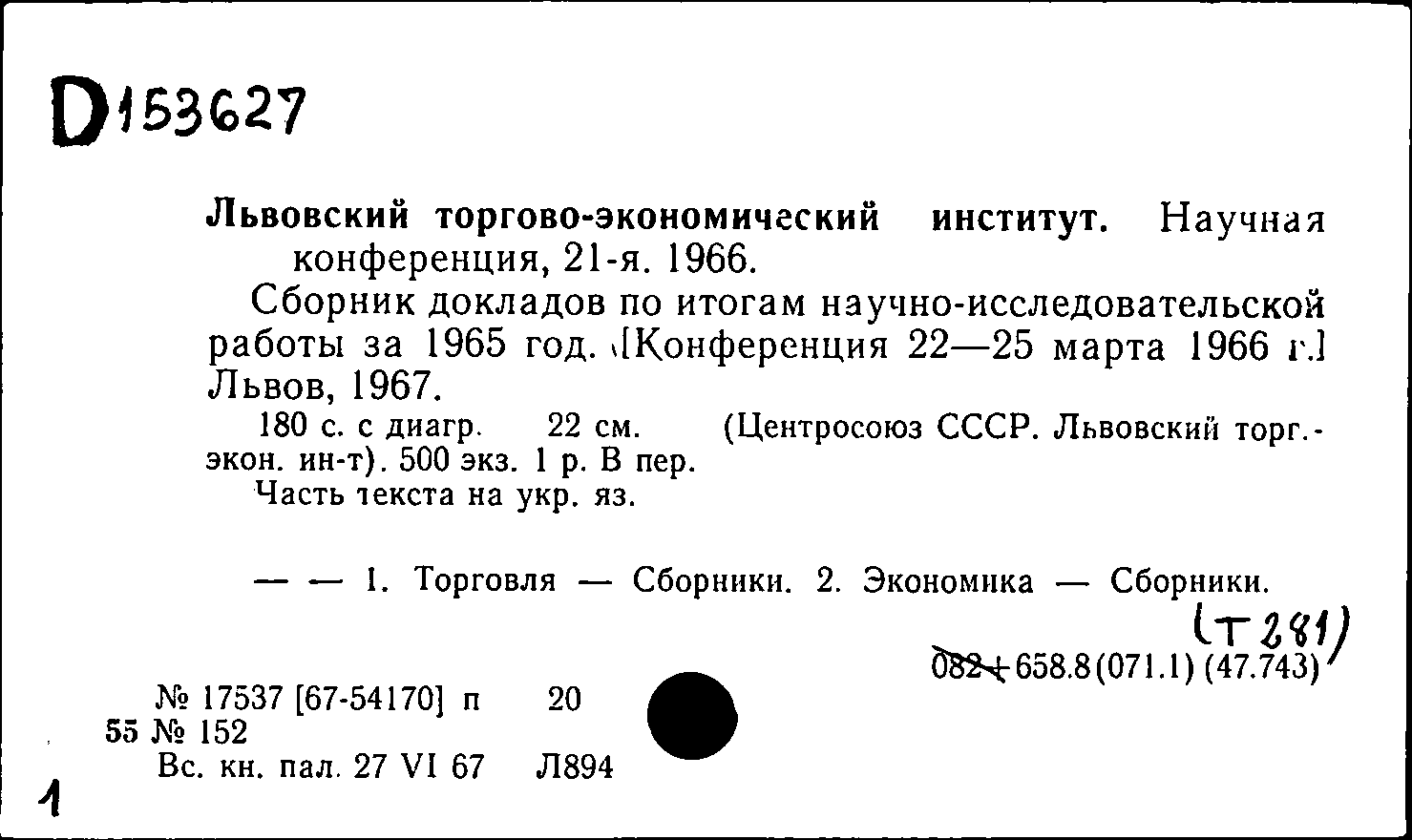 D153627

Львовский торгово-экономический институт. Научная конференция, 21-я. 1966.

Сборник докладов по итогам научно-исследовательской работы за 1965 год. [Конференция 22—25 марта 1966 г.] Львов, 1967.

180 с. с диагр. 22 см. (Центросоюз СССР. Львовский торг.-экон. ин-т). 500 экз. 1 р. В пер.

Часть текста на укр. яз.

— — 1. Торговля — Сборники. 2. Экономика — Сборники.

(Т 281)

082+658.8(071.1) (47.743)

№ 17537 [67-54170] п 20
55 № 152
Вс. кн. пал. 27 VI 67 Л894

1